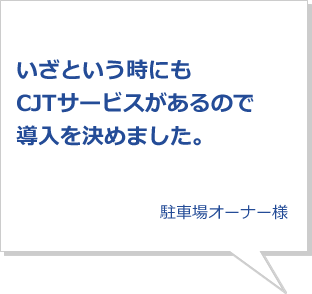 いざという時にも
CJTサービスがあるので
導入を決めました。

駐車場オーナー様